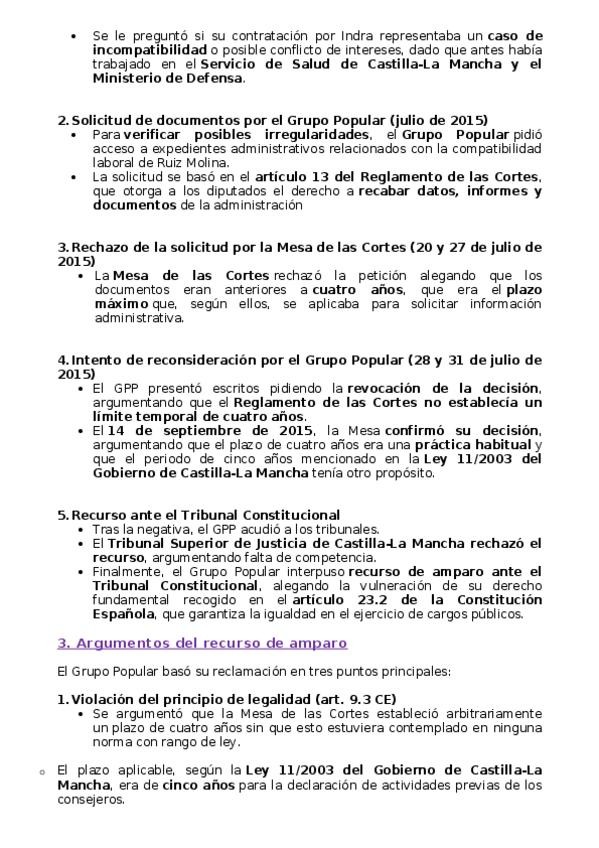 • Se le preguntó si su contratación por Indra representaba un caso de incompatibilidad o posible conflicto de intereses, dado que antes había trabajado en el Servicio de Salud de Castilla-La Mancha y el Ministerio de Defensa.

2. Solicitud de documentos por el Grupo Popular (julio de 2015)
• Para verificar posibles irregularidades, el Grupo Popular pidió acceso a expedientes administrativos relacionados con la compatibilidad laboral de Ruiz Molina.
• La solicitud se basó en el artículo 13 del Reglamento de las Cortes, que otorga a los diputados el derecho a recabar datos, informes y documentos de la administración

3. Rechazo de la solicitud por la Mesa de las Cortes (20 y 27 de julio de 2015)
• La Mesa de las Cortes rechazó la petición alegando que los documentos eran anteriores a cuatro años, que era el plazo máximo que, según ellos, se aplicaba para solicitar información administrativa.

4. Intento de reconsideración por el Grupo Popular (28 y 31 de julio de 2015)
• El GPP presentó escritos pidiendo la revocación de la decisión, argumentando que el Reglamento de las Cortes no establecía un límite temporal de cuatro años.
• El 14 de septiembre de 2015, la Mesa confirmó su decisión, argumentando que el plazo de cuatro años era una práctica habitual y que el periodo de cinco años mencionado en la Ley 11/2003 del Gobierno de Castilla-La Mancha tenía otro propósito.

5. Recurso ante el Tribunal Constitucional
• Tras la negativa, el GPP acudió a los tribunales.
• El Tribunal Superior de Justicia de Castilla-La Mancha rechazó el recurso, argumentando falta de competencia.
• Finalmente, el Grupo Popular interpuso recurso de amparo ante el Tribunal Constitucional, alegando la vulneración de su derecho fundamental recogido en el artículo 23.2 de la Constitución Española, que garantiza la igualdad en el ejercicio de cargos públicos.

3. Argumentos del recurso de amparo

El Grupo Popular basó su reclamación en tres puntos principales:

1. Violación del principio de legalidad (art. 9.3 CE)
• Se argumentó que la Mesa de las Cortes estableció arbitrariamente un plazo de cuatro años sin que esto estuviera contemplado en ninguna norma con rango de ley.

o El plazo aplicable, según la Ley 11/2003 del Gobierno de Castilla-La Mancha, era de cinco años para la declaración de actividades previas de los consejeros.